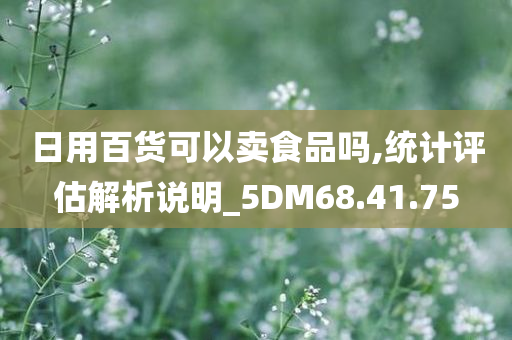 日用百货可以卖食品吗,统计评估解析说明_5DM68.41.75